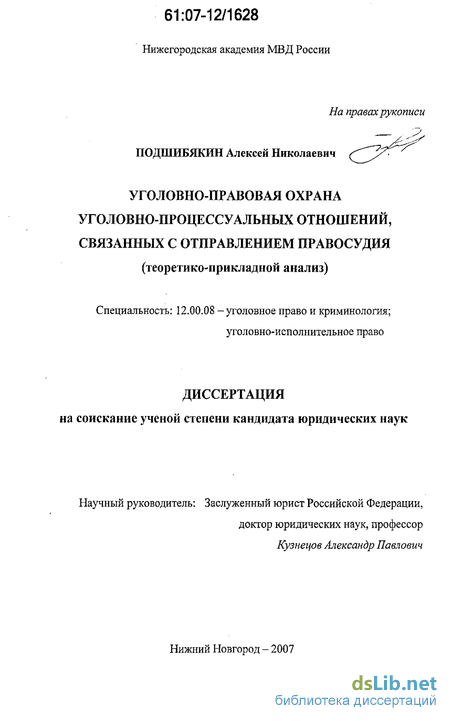 61:07-12/1628

Нижегородская академия МВД России

На правах рукописи

ПОДШИБЯКИН Алексей Николаевич

УГОЛОВНО-ПРАВОВАЯ ОХРАНА УГОЛОВНО-ПРОЦЕССУАЛЬНЫХ ОТНОШЕНИЙ, СВЯЗАННЫХ С ОТПРАВЛЕНИЕМ ПРАВОСУДИЯ (теоретико-прикладной анализ)

Специальность: 12.00.08 – уголовное право и криминология; уголовно-исполнительное право

ДИССЕРТАЦИЯ
на соискание ученой степени кандидата юридических наук

Научный руководитель: Заслуженный юрист Российской Федерации, доктор юридических наук, профессор Кузнецов Александр Павлович

Нижний Новгород – 2007

dsLib.net
библиотека диссертаций